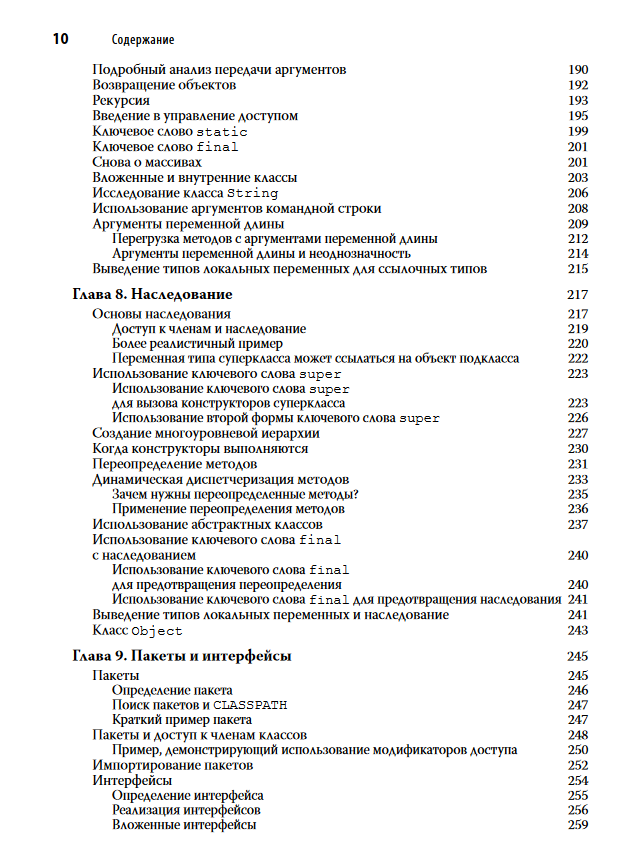 10 Содержание

Подробный анализ передачи аргументов 190
Возвращение объектов 192
Рекурсия 193
Введение в управление доступом 195
Ключевое слово static 199
Ключевое слово final 201
Снова о массивах 201
Вложенные и внутренние классы 203
Исследование класса String 206
Использование аргументов командной строки 208
Аргументы переменной длины 209
Перегрузка методов с аргументами переменной длины 212
Аргументы переменной длины и неоднозначность 214
Выведение типов локальных переменных для ссылочных типов 215

Глава 8. Наследование 217
Основы наследования 217
Доступ к членам и наследование 219
Более реалистичный пример 220
Переменная типа суперкласса может ссылаться на объект подкласса 222
Использование ключевого слова super 223
Использование ключевого слова super для вызова конструкторов суперкласса 223
Использование второй формы ключевого слова super 226
Создание многоуровневой иерархии 227
Когда конструкторы выполняются 230
Переопределение методов 231
Динамическая диспетчеризация методов 233
Зачем нужны переопределенные методы? 235
Применение переопределения методов 236
Использование абстрактных классов 237
Использование ключевого слова final с наследованием 240
Использование ключевого слова final для предотвращения переопределения 240
Использование ключевого слова final для предотвращения наследования 241
Выведение типов локальных переменных и наследование 241
Класс Object 243

Глава 9. Пакеты и интерфейсы 245
Пакеты 245
Определение пакета 246
Поиск пакетов и CLASSPATH 247
Краткий пример пакета 247
Пакеты и доступ к членам классов 248
Пример, демонстрирующий использование модификаторов доступа 250
Импортирование пакетов 252
Интерфейсы 254
Определение интерфейса 255
Реализация интерфейсов 256
Вложенные интерфейсы 259